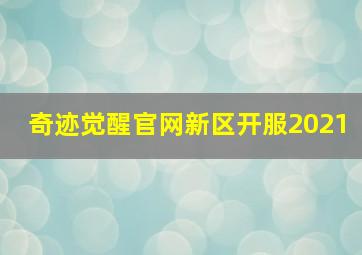 奇迹觉醒官网新区开服2021